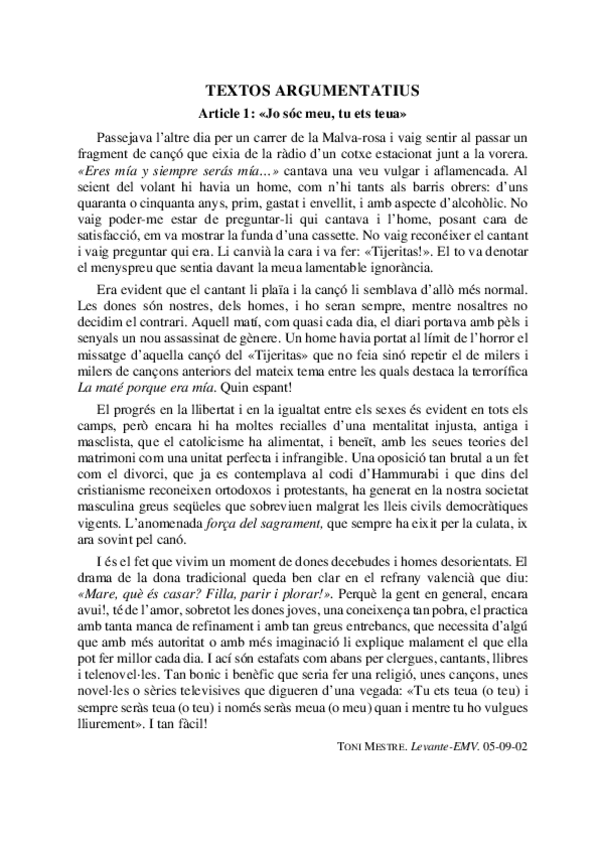 TEXTOS ARGUMENTATIUS

Article 1: «Jo sóc meu, tu ets teua»

Passejava l'altre dia per un carrer de la Malva-rosa i vaig sentir al passar un fragment de cançó que eixia de la ràdio d'un cotxe estacionat junt a la vorera. «Eres mía y siempre serás mía...» cantava una veu vulgar i aflamencada. Al seient del volant hi havia un home, com n'hi tants als barris obrers: d'uns quaranta o cinquanta anys, prim, gastat i envellit, i amb aspecte d'alcohòlic. No vaig poder-me estar de preguntar-li qui cantava i l'home, posant cara de satisfacció, em va mostrar la funda d'una cassette. No vaig reconéixer el cantant i vaig preguntar qui era. Li canvià la cara i va fer: «Tijeritas!». El to va denotar el menyspreu que sentia davant la meua lamentable ignorància.

Era evident que el cantant li plaïa i la cançó li semblava d'allò més normal. Les dones són nostres, dels homes, i ho seran sempre, mentre nosaltres no decidim el contrari. Aquell matí, com quasi cada dia, el diari portava amb pèls i senyals un nou assassinat de gènere. Un home havia portat al límit de l'horror el missatge d'aquella cançó del «Tijeritas» que no feia sinó repetir el de milers i milers de cançons anteriors del mateix tema entre les quals destaca la terrorífica La maté porque era mía. Quin espant!

El progrés en la llibertat i en la igualtat entre els sexes és evident en tots els camps, però encara hi ha moltes recialles d'una mentalitat injusta, antiga i masclista, que el catolicisme ha alimentat, i beneït, amb les seues teories del matrimoni com una unitat perfecta i infrangible. Una oposició tan brutal a un fet com el divorci, que ja es contemplava al codi d'Hammurabi i que dins del cristianisme reconeixen ortodoxos i protestants, ha generat en la nostra societat masculina greus seqüeles que sobreviuen malgrat les lleis civils democràtiques vigents. L'anomenada força del sagrament, que sempre ha eixit per la culata, ix ara sovint pel canó.

I és el fet que vivim un moment de dones decebudes i homes desorientats. El drama de la dona tradicional queda ben clar en el refrany valencià que diu: «Mare, què és casar? Filla, parir i plorar!». Perquè la gent en general, encara avui!, té de l'amor, sobretot les dones joves, una coneixença tan pobra, el practica amb tanta manca de refinament i amb tan greus entrebancs, que necessita d'algú que amb més autoritat o amb més imaginació li explique malament el que ella pot fer millor cada dia. I ací són estafats com abans per clergues, cantants, llibres i telenovel·les. Tan bonic i benèfic que seria fer una religió, unes cançons, unes novel·les o sèries televisives que digueren d'una vegada: «Tu ets teua (o teu) i sempre seràs teua (o teu) i només seràs meua (o meu) quan i mentre tu ho vulgues lliurement». I tan fàcil!

TONI MESTRE. Levante-EMV. 05-09-02